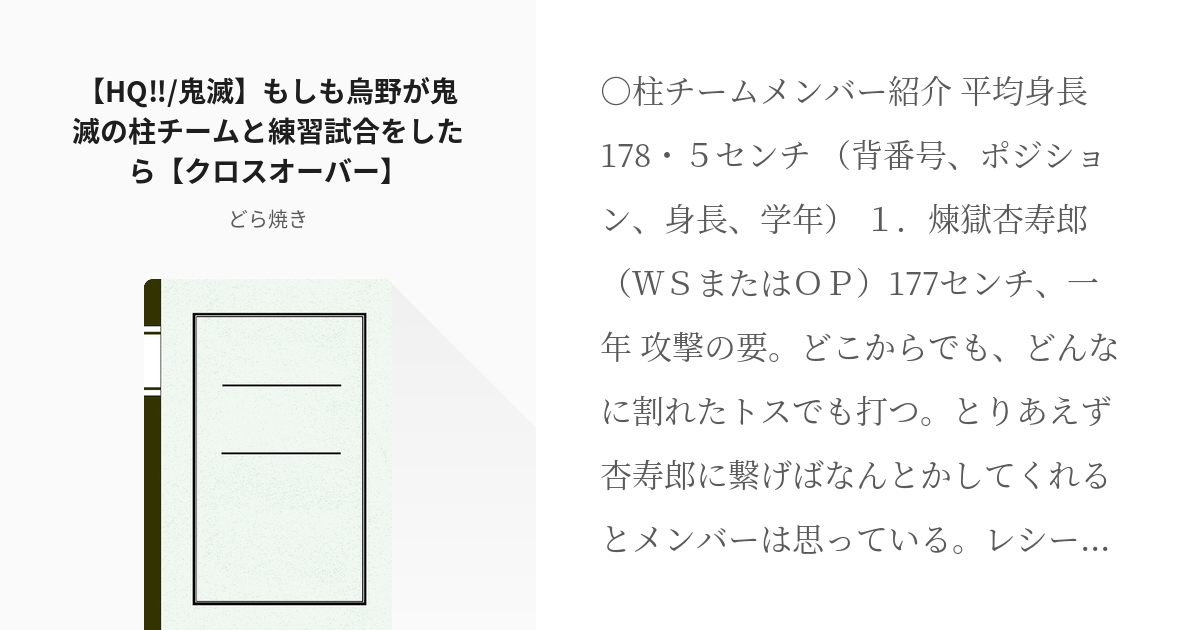 【HQ!!/鬼滅】もしも烏野が鬼滅の柱チームと練習試合をしたら【クロスオーバー】

どら焼き

〇柱チームメンバー紹介 平均身長178・５センチ （背番号、ポジション、身長、学年） １．煉獄杏寿郎（ＷＳまたはＯＰ）177センチ、一年 攻撃の要。どこからでも、どんなに割れたトスでも打つ。とりあえず杏寿郎に繋げばなんとかしてくれるとメンバーは思っている。レシー…